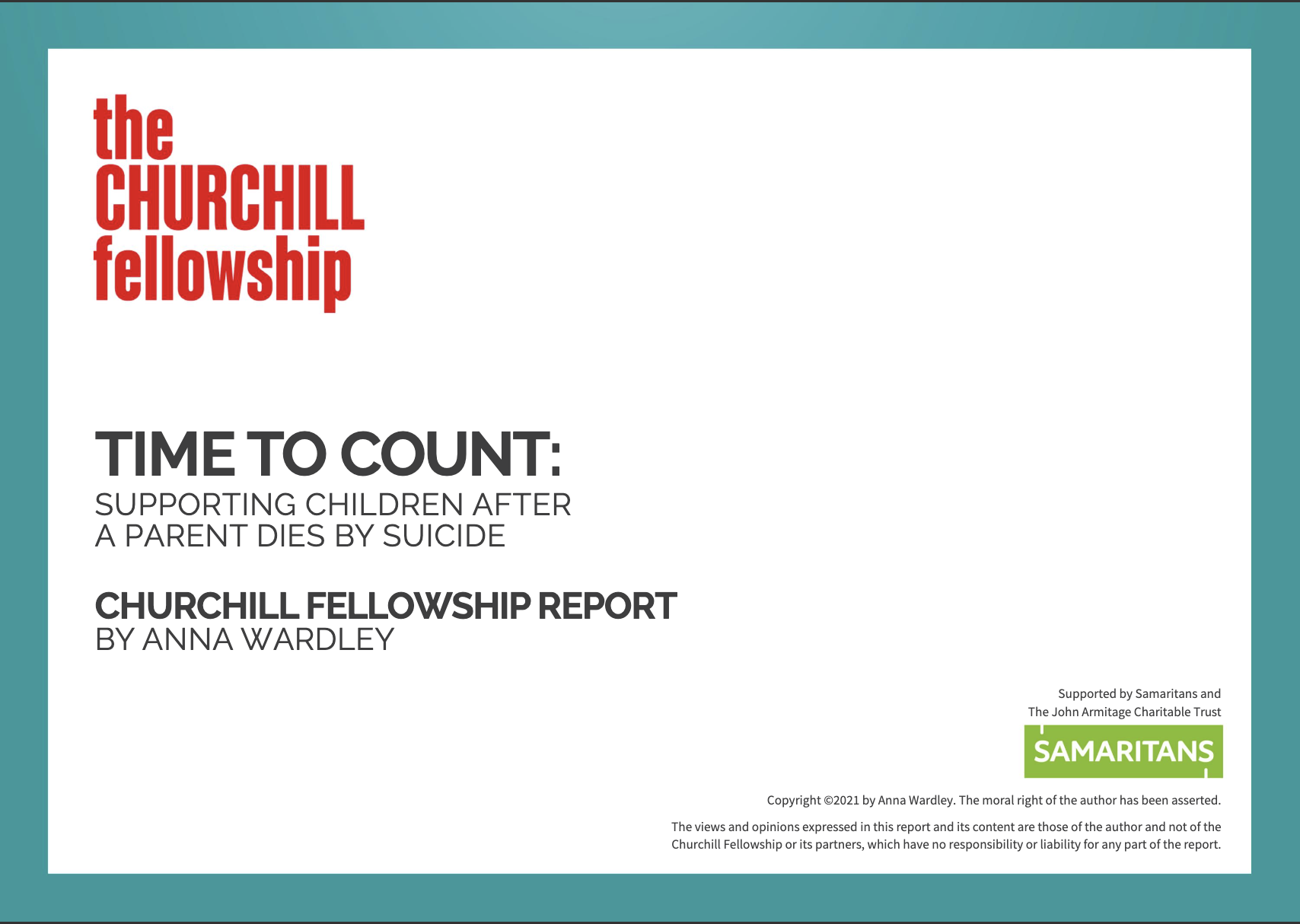 the CHURCHILL fellowship

TIME TO COUNT:
SUPPORTING CHILDREN AFTER A PARENT DIES BY SUICIDE

CHURCHILL FELLOWSHIP REPORT
BY ANNA WARDLEY

Supported by Samaritans and The John Armitage Charitable Trust

SAMARITANS

Copyright ©2021 by Anna Wardley. The moral right of the author has been asserted.

The views and opinions expressed in this report and its content are those of the author and not of the Churchill Fellowship or its partners, which have no responsibility or liability for any part of the report.